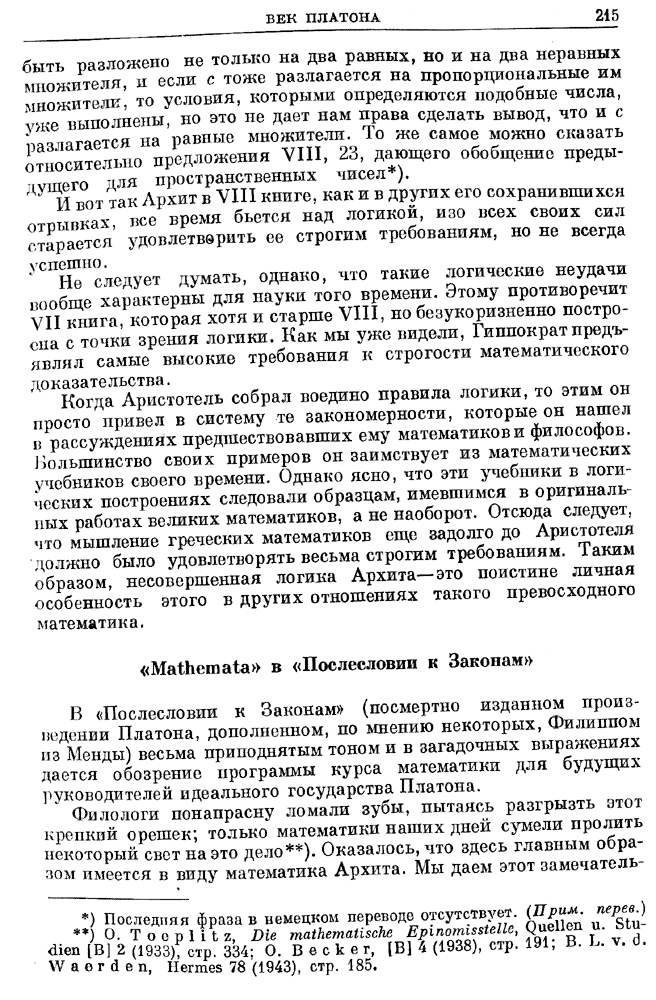 ВЕК ПЛАТОНА 215

быть разложено не только на два равных, но и на два неравных множителя, и если $c$ тоже разлагается на пропорциональные им множители, то условия, которыми определяются подобные числа, уже выполнены, но это не дает нам права сделать вывод, что и $c$ разлагается на равные множители. То же самое можно сказать относительно предложения VIII, 23, дающего обобщение предыдущего для пространственных чисел*).

И вот так Архит в VIII книге, как и в других его сохранившихся отрывках, все время бьется над логикой, изо всех своих сил старается удовлетворить ее строгим требованиям, но не всегда успешно.

Не следует думать, однако, что такие логические неудачи вообще характерны для науки того времени. Этому противоречит VII книга, которая хотя и старше VIII, но безукоризненно построена с точки зрения логики. Как мы уже видели, Гиппократ предъявлял самые высокие требования к строгости математического доказательства.

Когда Аристотель собрал воедино правила логики, то этим он просто привел в систему те закономерности, которые он нашел в рассуждениях предшествовавших ему математиков и философов. Большинство своих примеров он заимствует из математических учебников своего времени. Однако ясно, что эти учебники в логических построениях следовали образцам, имевшимся в оригинальных работах великих математиков, а не наоборот. Отсюда следует, что мышление греческих математиков еще задолго до Аристотеля должно было удовлетворять весьма строгим требованиям. Таким образом, несовершенная логика Архита—это поистине личная особенность этого в других отношениях такого превосходного математика.

«Mathemata» в «Послесловии к Законам»

В «Послесловии к Законам» (посмертно изданном произведении Платона, дополненном, по мнению некоторых, Филиппом из Менды) весьма приподнятым тоном и в загадочных выражениях дается обозрение программы курса математики для будущих руководителей идеального государства Платона.

Филологи понапрасну ломали зубы, пытаясь разгрызть этот крепкий орешек; только математики наших дней сумели пролить некоторый свет на это дело**). Оказалось, что здесь главным образом имеется в виду математика Архита. Мы даем этот замечатель-

*) Последняя фраза в немецком переводе отсутствует. (Прим. перев.)
**) O. Toeplitz, Die mathematische Epinomisstelle, Quellen u. Studien [B] 2 (1933), стр. 334; O. Becker, [B] 4 (1938), стр. 191; B. L. v. d. Waerden, Hermes 78 (1943), стр. 185.